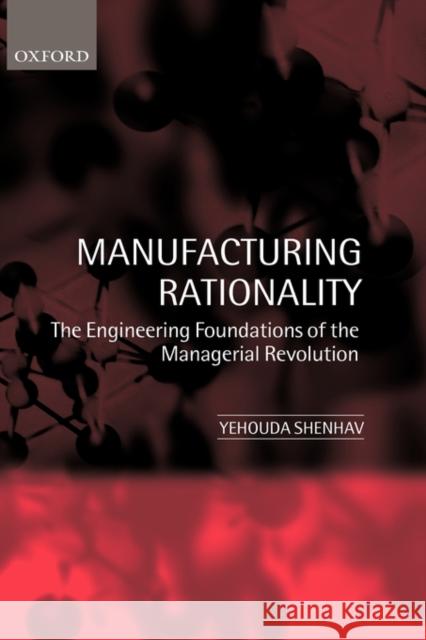 OXFORD

MANUFACTURING RATIONALITY

The Engineering Foundations of the Managerial Revolution

YEHOUDA SHENHAV